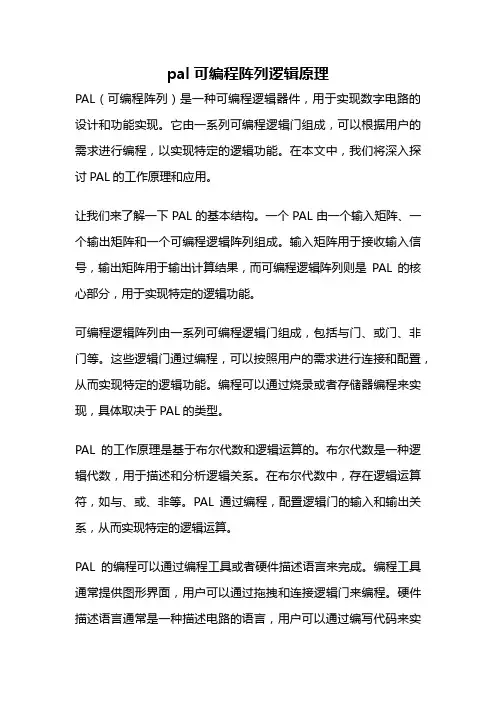 pal 可编程阵列逻辑原理

PAL（可编程阵列）是一种可编程逻辑器件，用于实现数字电路的设计和功能实现。它由一系列可编程逻辑门组成，可以根据用户的需求进行编程，以实现特定的逻辑功能。在本文中，我们将深入探讨 PAL 的工作原理和应用。

让我们来了解一下 PAL 的基本结构。一个 PAL 由一个输入矩阵、一个输出矩阵和一个可编程逻辑阵列组成。输入矩阵用于接收输入信号，输出矩阵用于输出计算结果，而可编程逻辑阵列则是 PAL 的核心部分，用于实现特定的逻辑功能。

可编程逻辑阵列由一系列可编程逻辑门组成，包括与门、或门、非门等。这些逻辑门通过编程，可以按照用户的需求进行连接和配置，从而实现特定的逻辑功能。编程可以通过烧录或者存储器编程来实现，具体取决于 PAL 的类型。

PAL 的工作原理是基于布尔代数和逻辑运算的。布尔代数是一种逻辑代数，用于描述和分析逻辑关系。在布尔代数中，存在逻辑运算符，如与、或、非等。PAL 通过编程，配置逻辑门的输入和输出关系，从而实现特定的逻辑运算。

PAL 的编程可以通过编程工具或者硬件描述语言来完成。编程工具通常提供图形界面，用户可以通过拖拽和连接逻辑门来编程。硬件描述语言通常是一种描述电路的语言，用户可以通过编写代码来实